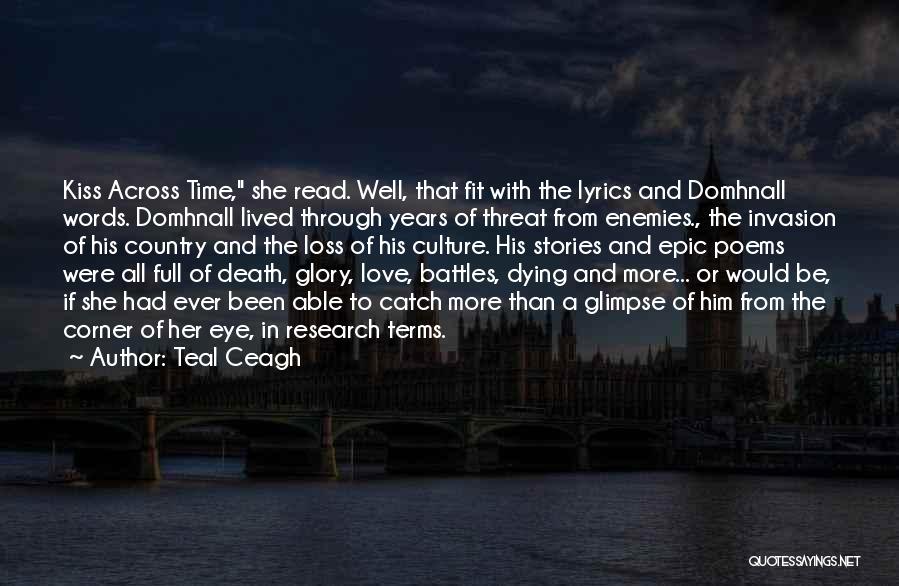 Kiss Across Time," she read. Well, that fit with the lyrics and Domhnall words. Domhnall lived through years of threat from enemies., the invasion of his country and the loss of his culture. His stories and epic poems were all full of death, glory, love, battles, dying and more... or would be, if she had ever been able to catch more than a glimpse of him from the corner of her eye, in research terms.

~ Author: Teal Ceagh

QUOTESSAYINGS.NET